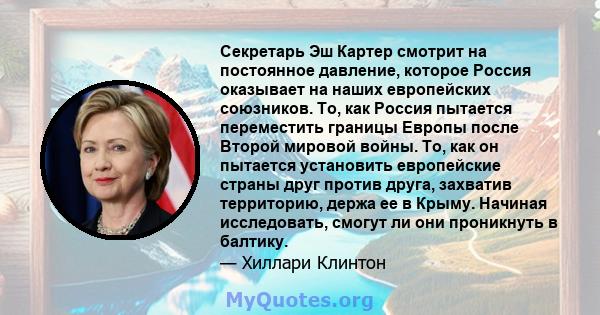 Секретарь Эш Картер смотрит на постоянное давление, которое Россия оказывает на наших европейских союзников. То, как Россия пытается переместить границы Европы после Второй мировой войны. То, как он пытается установить европейские страны друг против друга, захватив территорию, держа ее в Крыму. Начиная исследовать, смогут ли они проникнуть в балтику.
— Хиллари Клинтон

MyQuotes.org